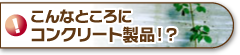 !
こんなところに
コンクリート製品！？